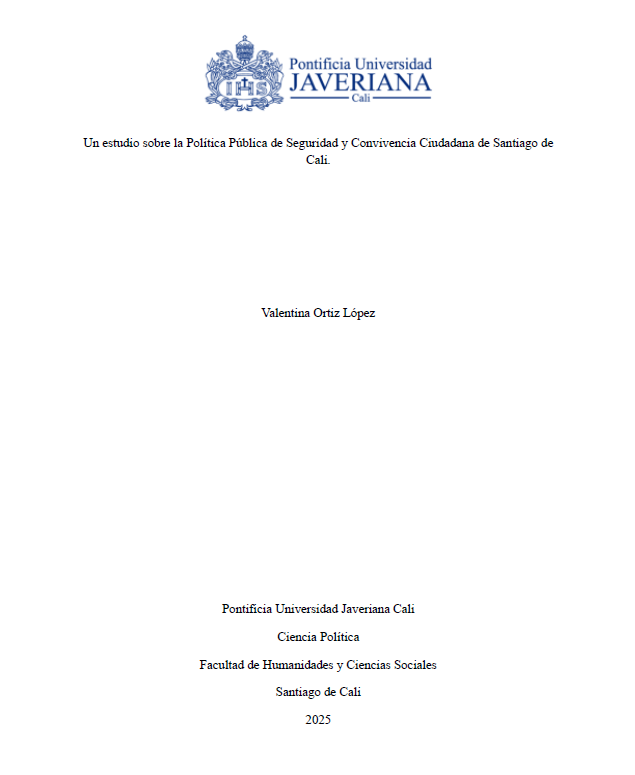 IHS

Pontificia Universidad
JAVERIANA
Cali

Un estudio sobre la Política Pública de Seguridad y Convivencia Ciudadana de Santiago de Cali.

Valentina Ortiz López

Pontificia Universidad Javeriana Cali

Ciencia Política

Facultad de Humanidades y Ciencias Sociales

Santiago de Cali

2025